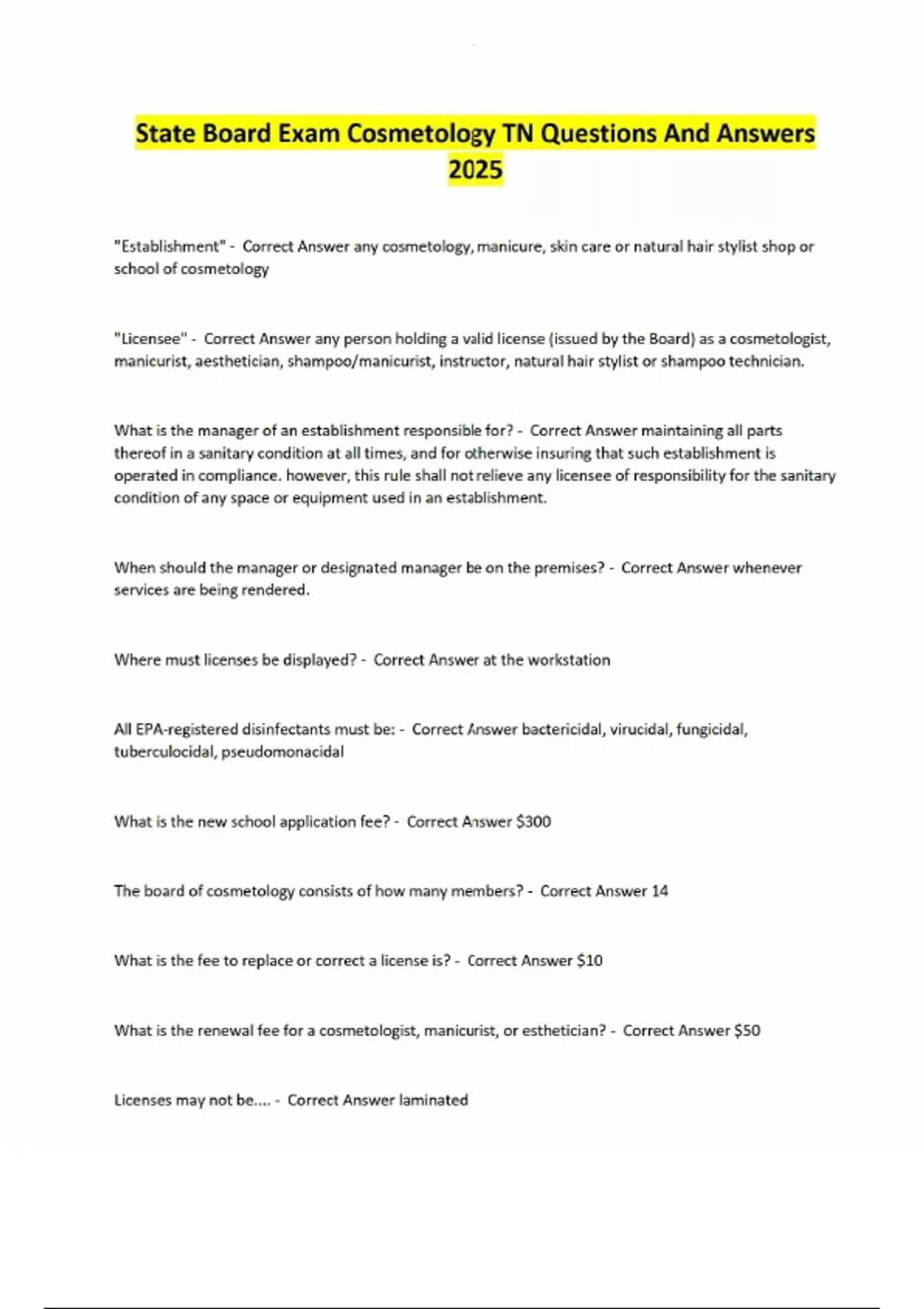 State Board Exam Cosmetology TN Questions And Answers 2025

"Establishment" - Correct Answer any cosmetology, manicure, skin care or natural hair stylist shop or school of cosmetology

"Licensee" - Correct Answer any person holding a valid license (issued by the Board) as a cosmetologist, manicurist, aesthetician, shampoo/manicurist, instructor, natural hair stylist or shampoo technician.

What is the manager of an establishment responsible for? - Correct Answer maintaining all parts thereof in a sanitary condition at all times, and for otherwise insuring that such establishment is operated in compliance. however, this rule shall not relieve any licensee of responsibility for the sanitary condition of any space or equipment used in an establishment.

When should the manager or designated manager be on the premises? - Correct Answer whenever services are being rendered.

Where must licenses be displayed? - Correct Answer at the workstation

All EPA-registered disinfectants must be: - Correct Answer bactericidal, virucidal, fungicidal, tuberculocidal, pseudomonacidal

What is the new school application fee? - Correct Answer $300

The board of cosmetology consists of how many members? - Correct Answer 14

What is the fee to replace or correct a license is? - Correct Answer $10

What is the renewal fee for a cosmetologist, manicurist, or esthetician? - Correct Answer $50

Licenses may not be.... - Correct Answer laminated